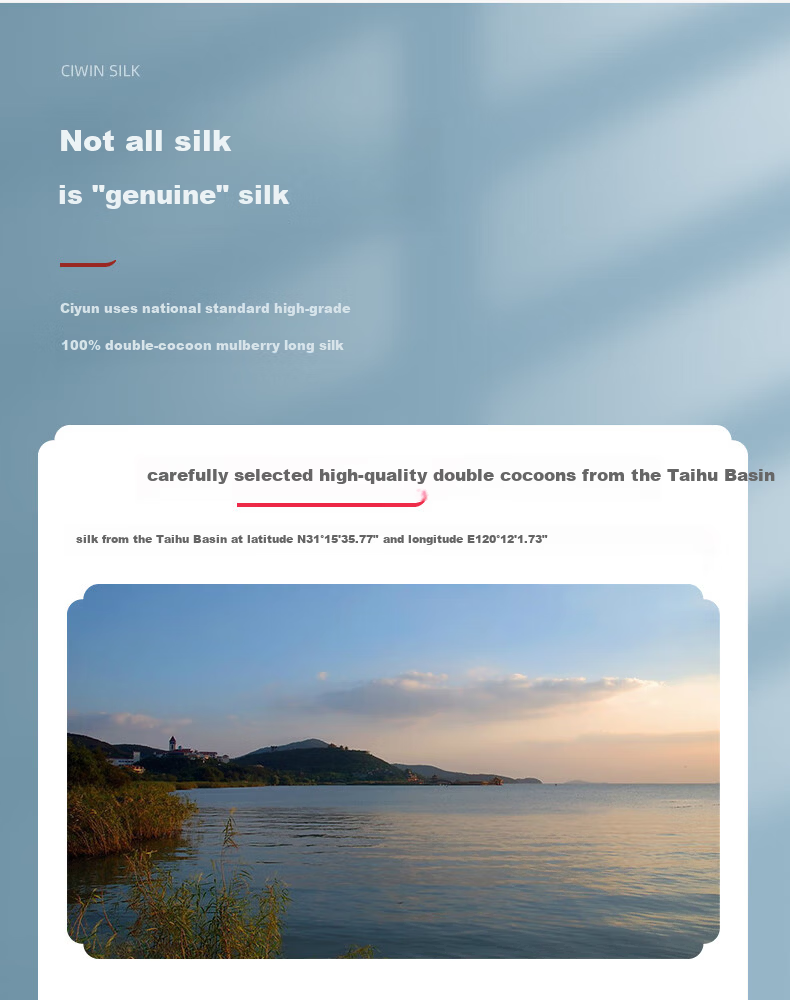 CIWIN SILK

Not all silk

is "genuine" silk

Ciyun uses national standard high-grade

100% double-cocoon mulberry long silk

carefully selected high-quality double cocoons from the Taihu Basin

silk from the Taihu Basin at latitude N31°15'35.77" and longitude E120°12'1.73"